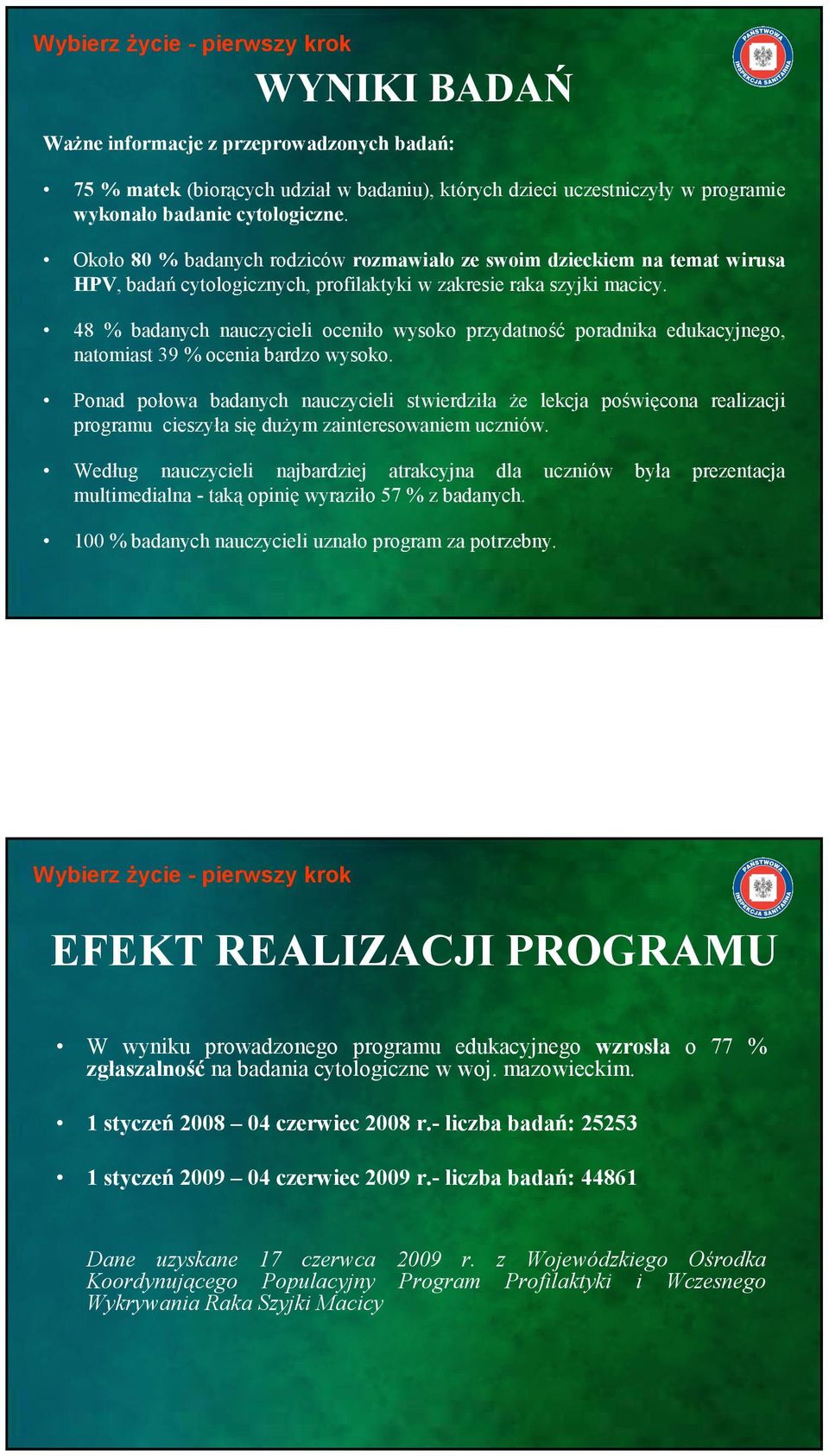 Wybierz życie - pierwszy krok

PAŃSTWOWA INSPEKCJA SANITARNA

WYNIKI BADAŃ

Ważne informacje z przeprowadzonych badań:

• 75 % matek (biorących udział w badaniu), których dzieci uczestniczyły w programie wykonało badanie cytologiczne.

• Około 80 % badanych rodziców rozmawiało ze swoim dzieckiem na temat wirusa HPV, badań cytologicznych, profilaktyki w zakresie raka szyjki macicy.

• 48 % badanych nauczycieli oceniło wysoko przydatność poradnika edukacyjnego, natomiast 39 % ocenia bardzo wysoko.

• Ponad połowa badanych nauczycieli stwierdziła że lekcja poświęcona realizacji programu cieszyła się dużym zainteresowaniem uczniów.

• Według nauczycieli najbardziej atrakcyjna dla uczniów była prezentacja multimedialna - taką opinię wyraziło 57 % z badanych.

• 100 % badanych nauczycieli uznało program za potrzebny.

Wybierz życie - pierwszy krok

PAŃSTWOWA INSPEKCJA SANITARNA

EFEKT REALIZACJI PROGRAMU

• W wyniku prowadzonego programu edukacyjnego wzrosła o 77 % zgłaszalność na badania cytologiczne w woj. mazowieckim.

• 1 styczeń 2008 – 04 czerwiec 2008 r.- liczba badań: 25253

• 1 styczeń 2009 – 04 czerwiec 2009 r.- liczba badań: 44861

Dane uzyskane 17 czerwca 2009 r. z Wojewódzkiego Ośrodka Koordynującego Populacyjny Program Profilaktyki i Wczesnego Wykrywania Raka Szyjki Macicy